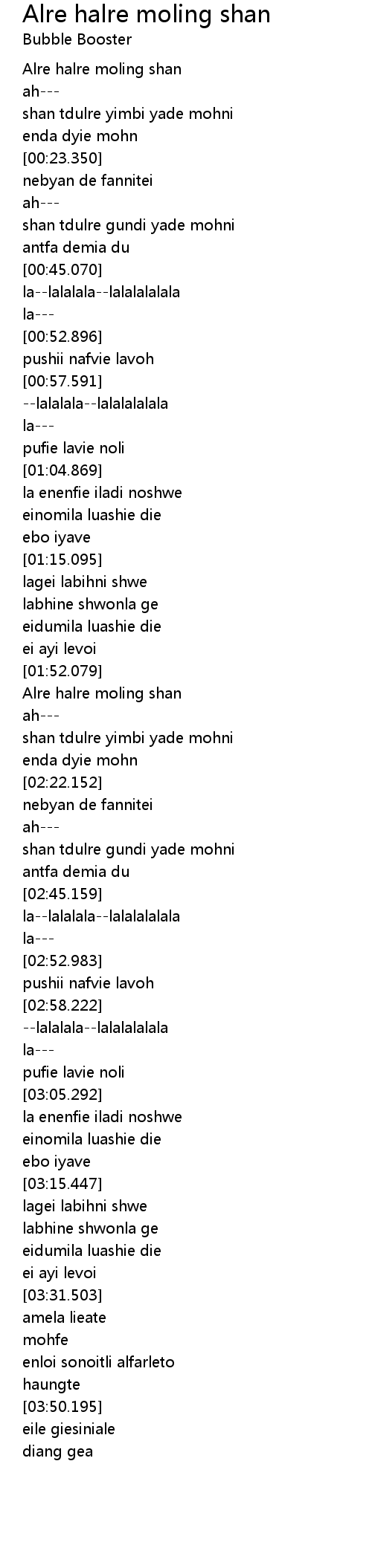 Alre halre moling shan
Bubble Booster

Alre halre moling shan
ah---
shan tdulre yimbi yade mohni
enda dyie mohn
[00:23.350]
nebyan de fannitei
ah---
shan tdulre gundi yade mohni
antfa demia du
[00:45.070]
la--lalalala--lalalalalala
la---
[00:52.896]
pushii nafvie lavoh
[00:57.591]
--lalalala--lalalalalala
la---
pufie lavie noli
[01:04.869]
la enenfie iladi noshwe
einomila luashie die
ebo iyave
[01:15.095]
lagei labihni shwe
labhine shwonla ge
eidumila luashie die
ei ayi levoi
[01:52.079]
Alre halre moling shan
ah---
shan tdulre yimbi yade mohni
enda dyie mohn
[02:22.152]
nebyan de fannitei
ah---
shan tdulre gundi yade mohni
antfa demia du
[02:45.159]
la--lalalala--lalalalalala
la---
[02:52.983]
pushii nafvie lavoh
[02:58.222]
--lalalala--lalalalalala
la---
pufie lavie noli
[03:05.292]
la enenfie iladi noshwe
einomila luashie die
ebo iyave
[03:15.447]
lagei labihni shwe
labhine shwonla ge
eidumila luashie die
ei ayi levoi
[03:31.503]
amela lieate
mohfe
enloi sonoitli alfarleto
haungte
[03:50.195]
eile giesiniale
diang gea